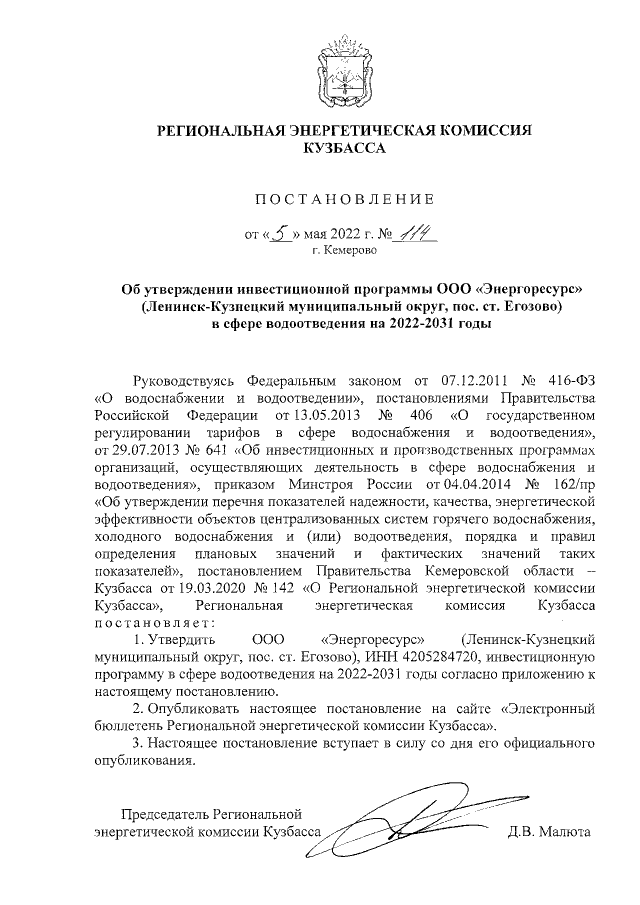 РЕГИОНАЛЬНАЯ ЭНЕРГЕТИЧЕСКАЯ КОМИССИЯ КУЗБАССА

ПОСТАНОВЛЕНИЕ

от «5» мая 2022 г. № 114
г. Кемерово

Об утверждении инвестиционной программы ООО «Энергоресурс» (Ленинск-Кузнецкий муниципальный округ, пос. ст. Егозово) в сфере водоотведения на 2022-2031 годы

Руководствуясь Федеральным законом от 07.12.2011 № 416-ФЗ «О водоснабжении и водоотведении», постановлениями Правительства Российской Федерации от 13.05.2013 № 406 «О государственном регулировании тарифов в сфере водоснабжения и водоотведения», от 29.07.2013 № 641 «Об инвестиционных и производственных программах организаций, осуществляющих деятельность в сфере водоснабжения и водоотведения», приказом Минстроя России от 04.04.2014 № 162/пр «Об утверждении перечня показателей надежности, качества, энергетической эффективности объектов централизованных систем горячего водоснабжения, холодного водоснабжения и (или) водоотведения, порядка и правил определения плановых значений и фактических значений таких показателей», постановлением Правительства Кемеровской области – Кузбасса от 19.03.2020 № 142 «О Региональной энергетической комиссии Кузбасса», Региональная энергетическая комиссия Кузбасса постановляет:

1. Утвердить ООО «Энергоресурс» (Ленинск-Кузнецкий муниципальный округ, пос. ст. Егозово), ИНН 4205284720, инвестиционную программу в сфере водоотведения на 2022-2031 годы согласно приложению к настоящему постановлению.

2. Опубликовать настоящее постановление на сайте «Электронный бюллетень Региональной энергетической комиссии Кузбасса».

3. Настоящее постановление вступает в силу со дня его официального опубликования.

Председатель Региональной энергетической комиссии Кузбасса Д.В. Малюта